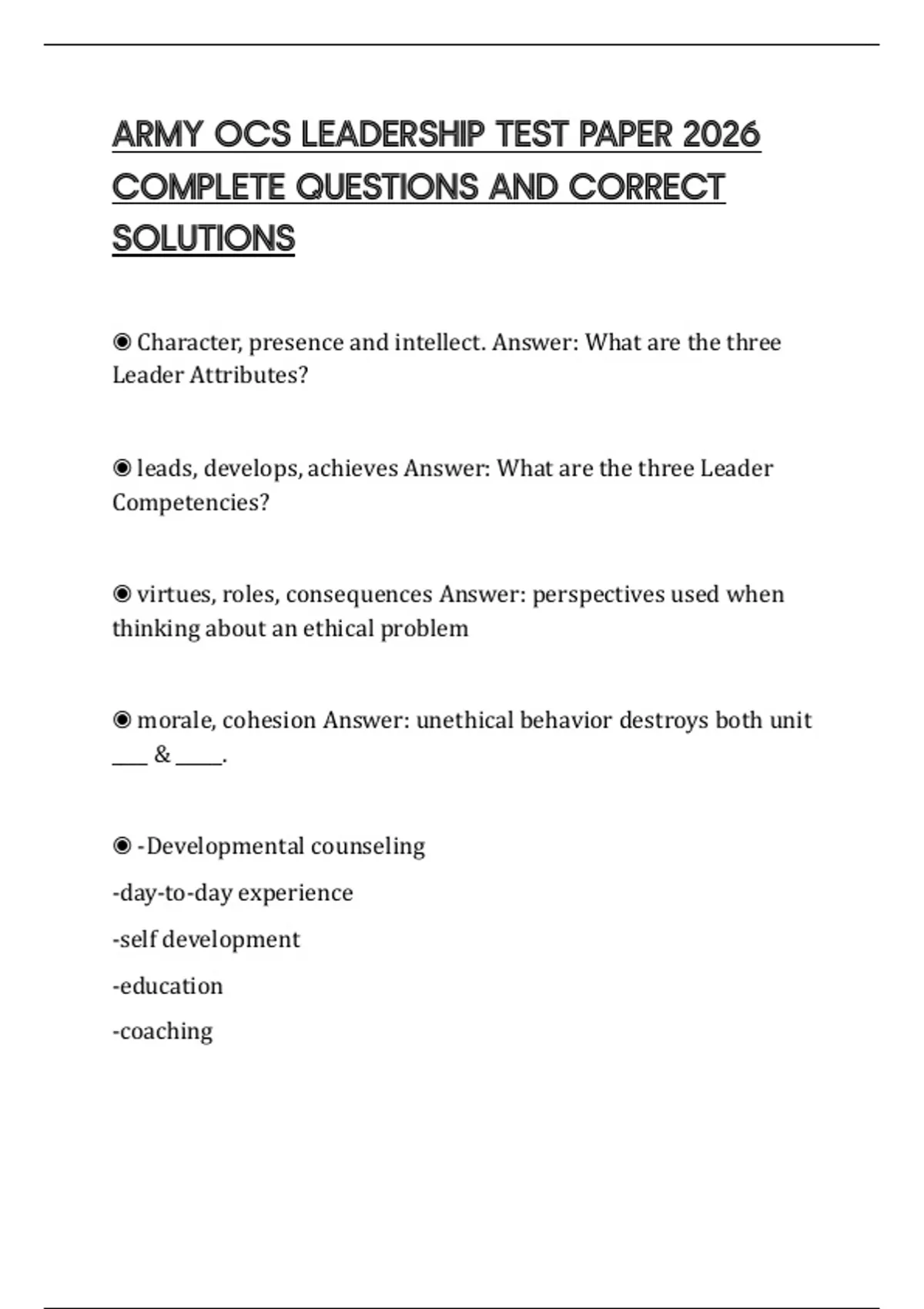 ARMY OCS LEADERSHIP TEST PAPER 2026 COMPLETE QUESTIONS AND CORRECT SOLUTIONS

◉ Character, presence and intellect. Answer: What are the three Leader Attributes?

◉ leads, develops, achieves Answer: What are the three Leader Competencies?

◉ virtues, roles, consequences Answer: perspectives used when thinking about an ethical problem

◉ morale, cohesion Answer: unethical behavior destroys both unit ____ & _____.

◉ -Developmental counseling

-day-to-day experience

-self development

-education

-coaching